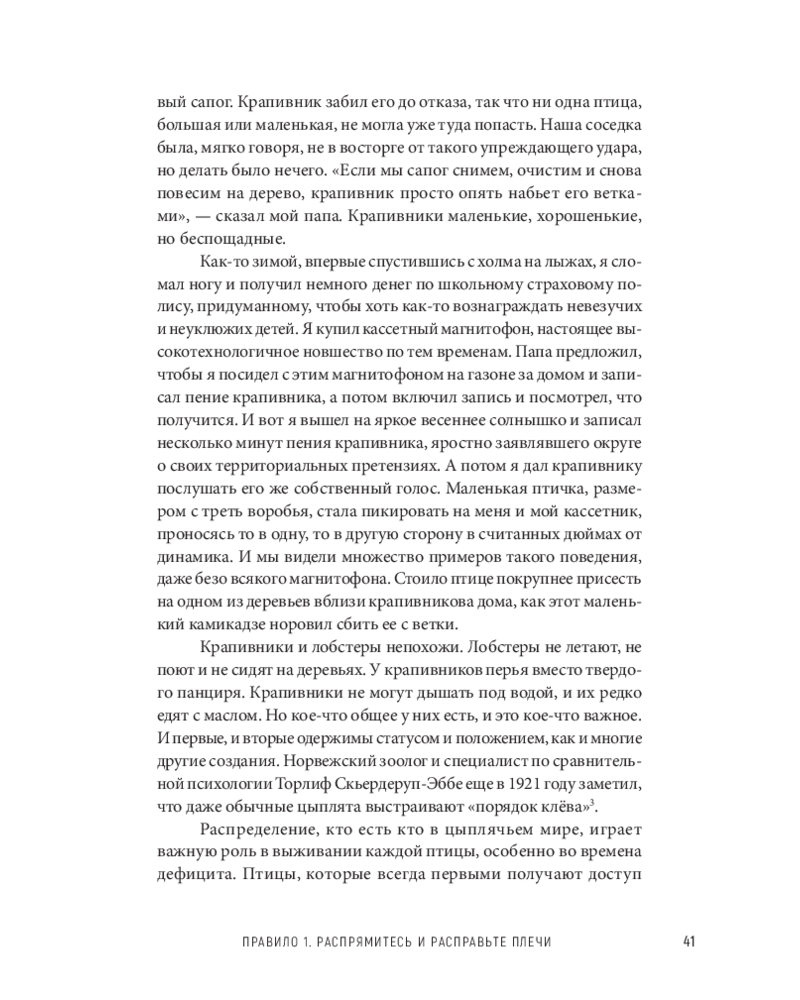 вый сапог. Крапивник забил его до отказа, так что ни одна птица, большая или маленькая, не могла уже туда попасть. Наша соседка была, мягко говоря, не в восторге от такого упреждающего удара, но делать было нечего. «Если мы сапог снимем, очистим и снова повесим на дерево, крапивник просто опять набьет его ветками», — сказал мой папа. Крапивники маленькие, хорошенькие, но беспощадные.

Как-то зимой, впервые спустившись с холма на лыжах, я сломал ногу и получил немного денег по школьному страховому полису, придуманному, чтобы хоть как-то вознаграждать невезучих и неуклюжих детей. Я купил кассетный магнитофон, настоящее высокотехнологичное новшество по тем временам. Папа предложил, чтобы я посидел с этим магнитофоном на газоне за домом и записал пение крапивника, а потом включил запись и посмотрел, что получится. И вот я вышел на яркое весеннее солнышко и записал несколько минут пения крапивника, яростно заявлявшего округе о своих территориальных претензиях. А потом я дал крапивнику послушать его же собственный голос. Маленькая птичка, размером с треть воробья, стала пикировать на меня и мой кассетник, проносясь то в одну, то в другую сторону в считанных дюймах от динамика. И мы видели множество примеров такого поведения, даже безо всякого магнитофона. Стоило птице покрупнее присесть на одном из деревьев вблизи крапивникова дома, как этот маленький камикадзе норовил сбить ее с ветки.

Крапивники и лобстеры непохожи. Лобстеры не летают, не поют и не сидят на деревьях. У крапивников перья вместо твердого панциря. Крапивники не могут дышать под водой, и их редко едят с маслом. Но кое-что общее у них есть, и это кое-что важное. И первые, и вторые одержимы статусом и положением, как и многие другие создания. Норвежский зоолог и специалист по сравнительной психологии Торлиф Скьердеруп-Эббе еще в 1921 году заметил, что даже обычные цыплята выстраивают «порядок клёва»$^3$.

Распределение, кто есть кто в цыплячьем мире, играет важную роль в выживании каждой птицы, особенно во времена дефицита. Птицы, которые всегда первыми получают доступ

ПРАВИЛО 1. РАСПРЯМИТЕСЬ И РАСПРАВЬТЕ ПЛЕЧИ 41